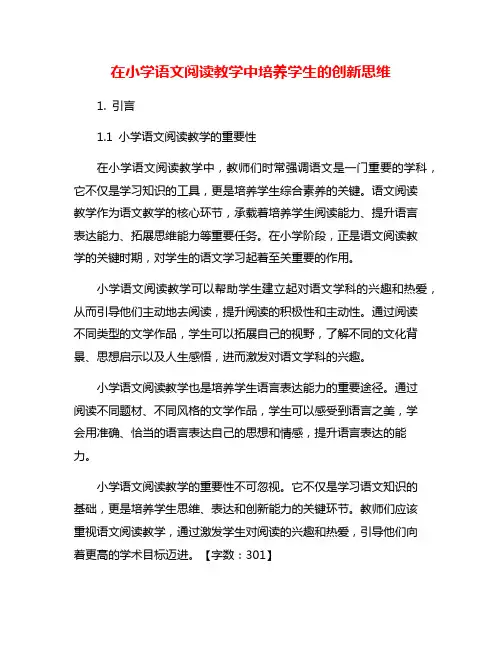 在小学语文阅读教学中培养学生的创新思维

1. 引言

1.1 小学语文阅读教学的重要性

在小学语文阅读教学中，教师们时常强调语文是一门重要的学科，它不仅是学习知识的工具，更是培养学生综合素养的关键。语文阅读教学作为语文教学的核心环节，承载着培养学生阅读能力、提升语言表达能力、拓展思维能力等重要任务。在小学阶段，正是语文阅读教学的关键时期，对学生的语文学习起着至关重要的作用。

小学语文阅读教学可以帮助学生建立起对语文学科的兴趣和热爱，从而引导他们主动地去阅读，提升阅读的积极性和主动性。通过阅读不同类型的文学作品，学生可以拓展自己的视野，了解不同的文化背景、思想启示以及人生感悟，进而激发对语文学科的兴趣。

小学语文阅读教学也是培养学生语言表达能力的重要途径。通过阅读不同题材、不同风格的文学作品，学生可以感受到语言之美，学会用准确、恰当的语言表达自己的思想和情感，提升语言表达的能力。

小学语文阅读教学的重要性不可忽视。它不仅是学习语文知识的基础，更是培养学生思维、表达和创新能力的关键环节。教师们应该重视语文阅读教学，通过激发学生对阅读的兴趣和热爱，引导他们向着更高的学术目标迈进。【字数：301】